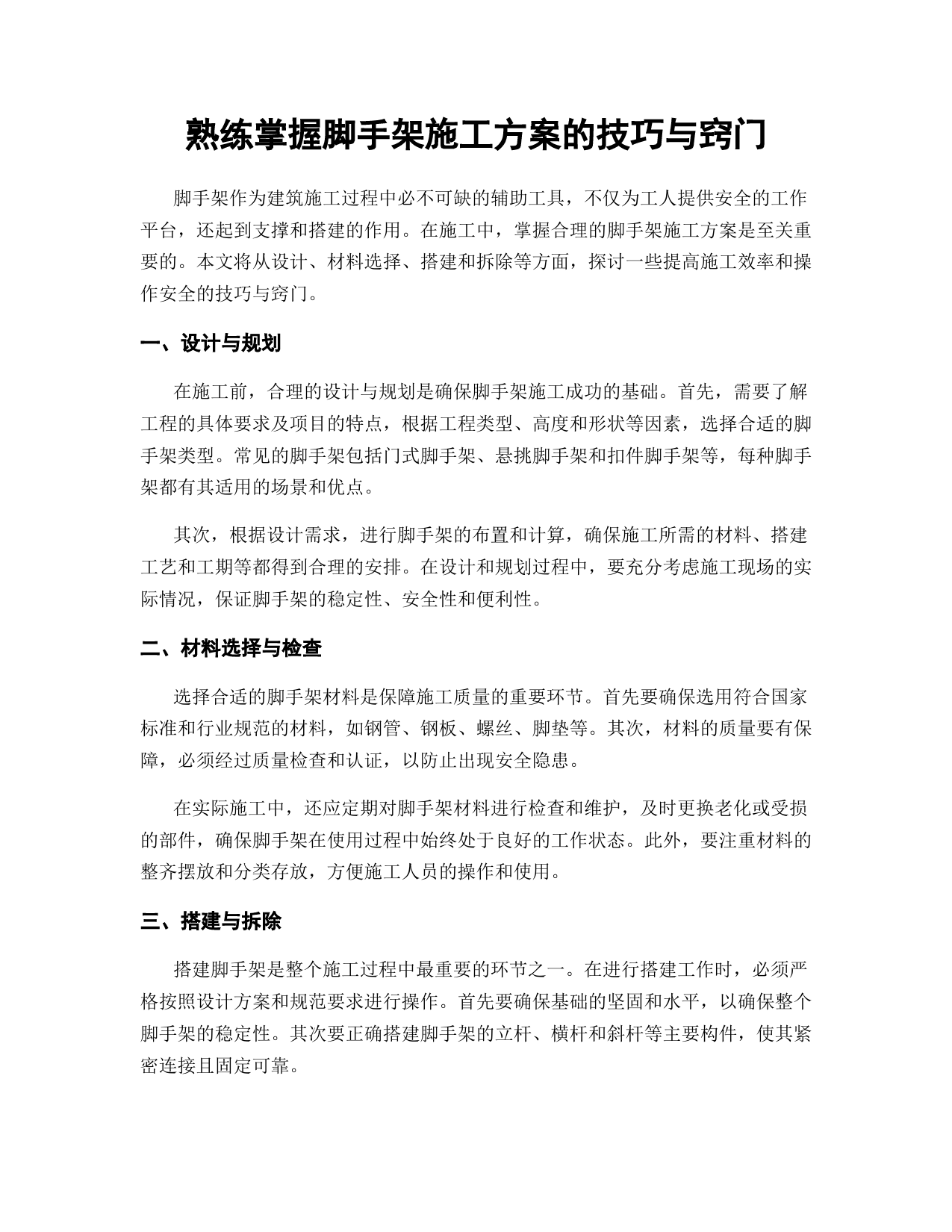 熟练掌握脚手架施工方案的技巧与窍门

脚手架作为建筑施工过程中必不可缺的辅助工具，不仅为工人提供安全的工作平台，还起到支撑和搭建的作用。在施工中，掌握合理的脚手架施工方案是至关重要的。本文将从设计、材料选择、搭建和拆除等方面，探讨一些提高施工效率和操作安全的技巧与窍门。

一、设计与规划

在施工前，合理的设计与规划是确保脚手架施工成功的基础。首先，需要了解工程的具体要求及项目的特点，根据工程类型、高度和形状等因素，选择合适的脚手架类型。常见的脚手架包括门式脚手架、悬挑脚手架和扣件脚手架等，每种脚手架都有其适用的场景和优点。

其次，根据设计需求，进行脚手架的布置和计算，确保施工所需的材料、搭建工艺和工期等都得到合理的安排。在设计和规划过程中，要充分考虑施工现场的实际情况，保证脚手架的稳定性、安全性和便利性。

二、材料选择与检查

选择合适的脚手架材料是保障施工质量的重要环节。首先要确保选用符合国家标准和行业规范的材料，如钢管、钢板、螺丝、脚垫等。其次，材料的质量要有保障，必须经过质量检查和认证，以防止出现安全隐患。

在实际施工中，还应定期对脚手架材料进行检查和维护，及时更换老化或受损的部件，确保脚手架在使用过程中始终处于良好的工作状态。此外，要注重材料的整齐摆放和分类存放，方便施工人员的操作和使用。

三、搭建与拆除

搭建脚手架是整个施工过程中最重要的环节之一。在进行搭建工作时，必须严格按照设计方案和规范要求进行操作。首先要确保基础的坚固和水平，以确保整个脚手架的稳定性。其次要正确搭建脚手架的立杆、横杆和斜杆等主要构件，使其紧密连接且固定可靠。